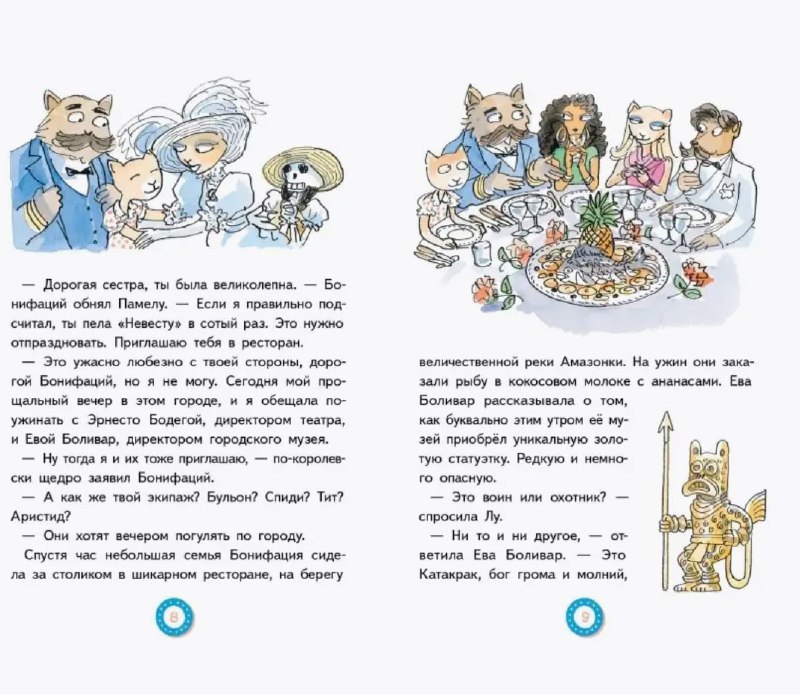 — Дорогая сестра, ты была великолепна. — Бонифаций обнял Памелу. — Если я правильно подсчитал, ты пела «Невесту» в сотый раз. Это нужно отпраздновать. Приглашаю тебя в ресторан.

— Это ужасно любезно с твоей стороны, дорогой Бонифаций, но я не могу. Сегодня мой прощальный вечер в этом городе, и я обещала поужинать с Эрнесто Бодегой, директором театра, и Евой Боливар, директором городского музея.

— Ну тогда я и их тоже приглашаю, — по-королевски щедро заявил Бонифаций.

— А как же твой экипаж? Бульон? Спиди? Тит? Аристид?

— Они хотят вечером погулять по городу.

Спустя час небольшая семья Бонифация сидела за столиком в шикарном ресторане, на берегу

8

величественной реки Амазонки. На ужин они заказали рыбу в кокосовом молоке с ананасами. Ева Боливар рассказывала о том, как буквально этим утром её музей приобрёл уникальную золотую статуэтку. Редкую и немного опасную.

— Это воин или охотник? — спросила Лу.

— Ни то и ни другое, — ответила Ева Боливар. — Это Катакрак, бог грома и молний,

9